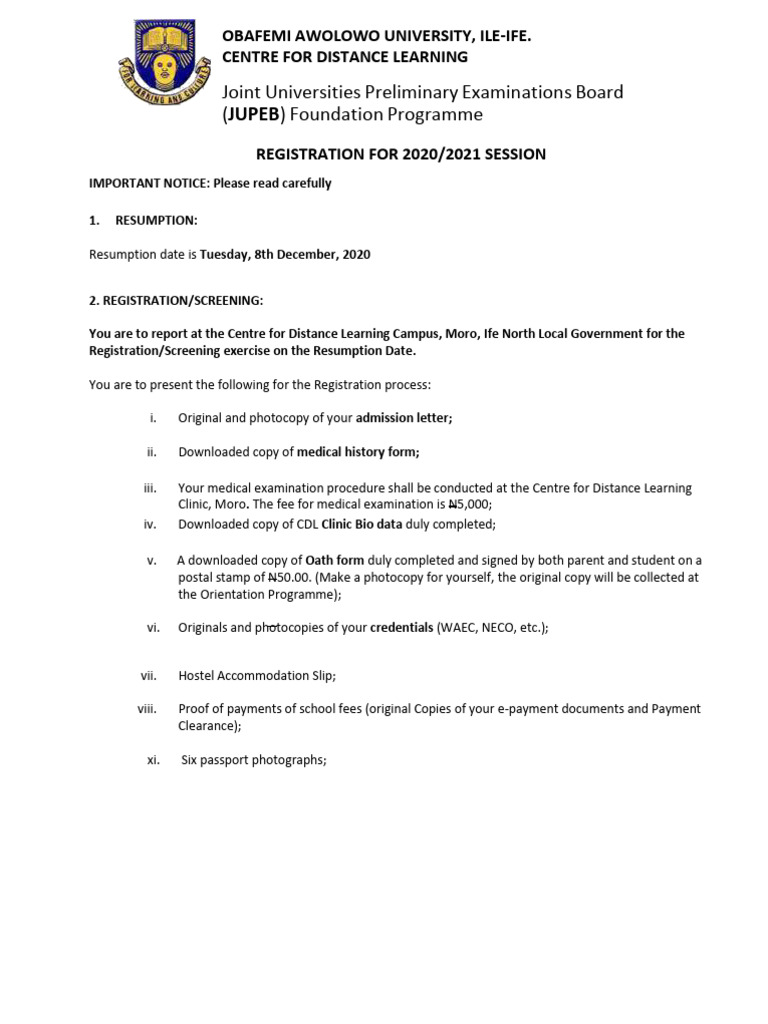 FOR LEARNING AND CULTURE

OBAFEMI AWOLOWO UNIVERSITY, ILE-IFE.
CENTRE FOR DISTANCE LEARNING

Joint Universities Preliminary Examinations Board (JUPEB) Foundation Programme

REGISTRATION FOR 2020/2021 SESSION

IMPORTANT NOTICE: Please read carefully

1. RESUMPTION:

Resumption date is Tuesday, 8th December, 2020

2. REGISTRATION/SCREENING:

You are to report at the Centre for Distance Learning Campus, Moro, Ife North Local Government for the Registration/Screening exercise on the Resumption Date.

You are to present the following for the Registration process:

i. Original and photocopy of your admission letter;

ii. Downloaded copy of medical history form;

iii. Your medical examination procedure shall be conducted at the Centre for Distance Learning Clinic, Moro. The fee for medical examination is ₦5,000;

iv. Downloaded copy of CDL Clinic Bio data duly completed;

v. A downloaded copy of Oath form duly completed and signed by both parent and student on a postal stamp of ₦50.00. (Make a photocopy for yourself, the original copy will be collected at the Orientation Programme);

vi. Originals and photocopies of your credentials (WAEC, NECO, etc.);

vii. Hostel Accommodation Slip;

viii. Proof of payments of school fees (original Copies of your e-payment documents and Payment Clearance);

xi. Six passport photographs;